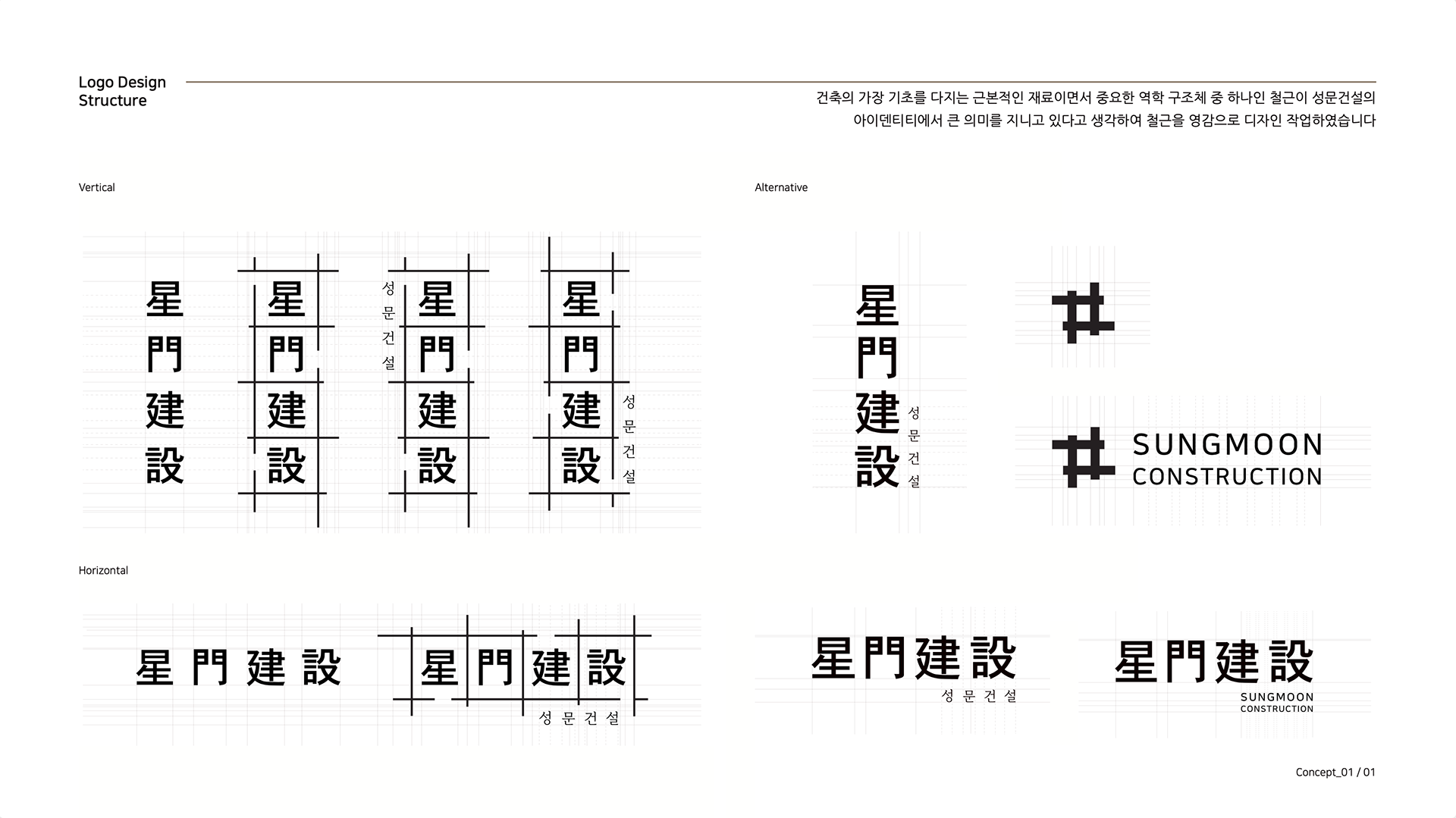 Logo Design Structure

건축의 가장 기초를 다지는 근본적인 재료이면서 중요한 역학 구조체 중 하나인 철근이 성문건설의 아이덴티티에서 큰 의미를 지니고 있다고 생각하여 철근을 영감으로 디자인 작업하였습니다

Vertical

星門建設

星門建設

성문건설 星門建設

星門建設 성문건설

Alternative

星門建設 성문건설

SUNGMOON CONSTRUCTION

Horizontal

星門建設

星門建設 성문건설

星門建設 성문건설

星門建設 SUNGMOON CONSTRUCTION

Concept_01 / 01